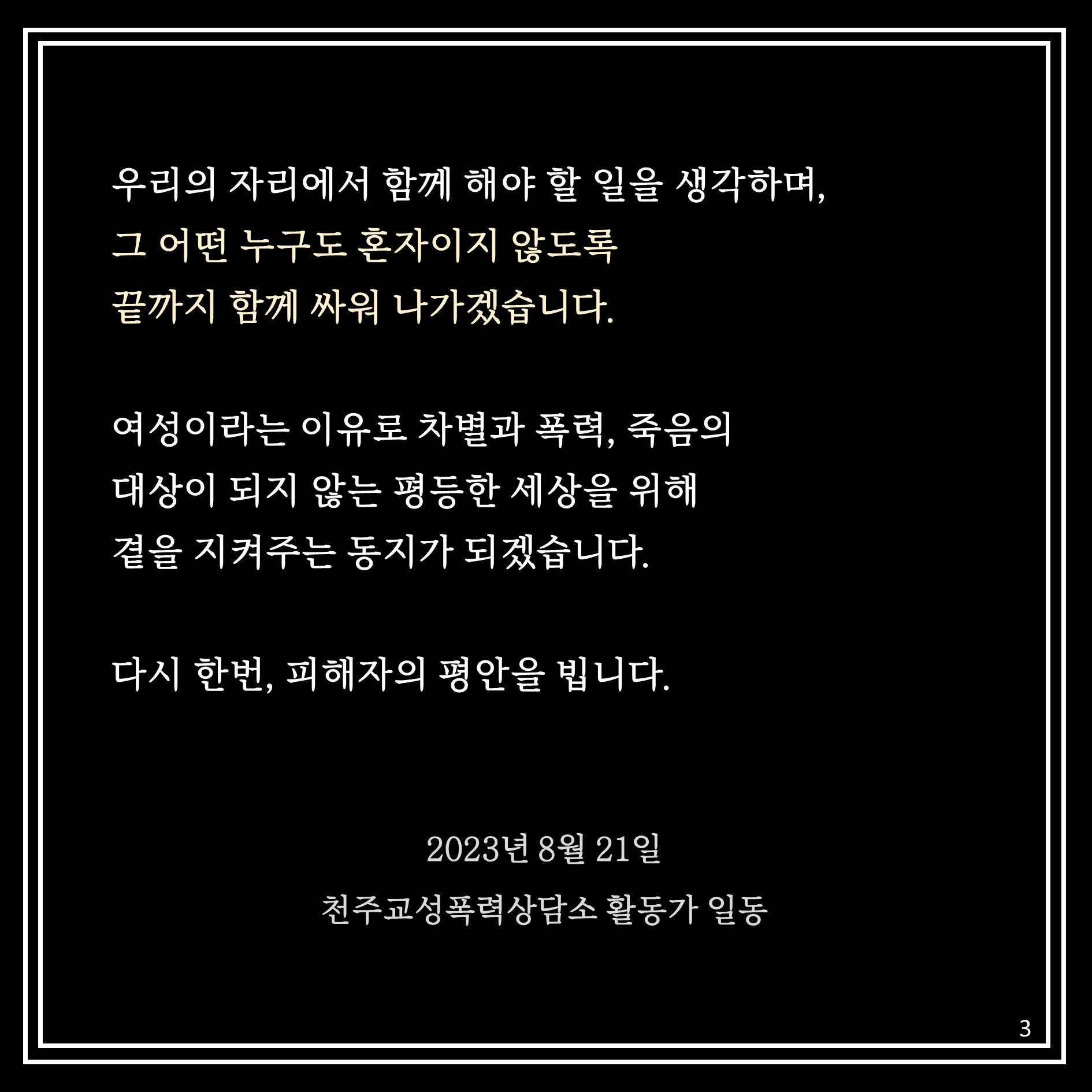 우리의 자리에서 함께 해야 할 일을 생각하며, 그 어떤 누구도 혼자이지 않도록 끝까지 함께 싸워 나가겠습니다.

여성이라는 이유로 차별과 폭력, 죽음의 대상이 되지 않는 평등한 세상을 위해 곁을 지켜주는 동지가 되겠습니다.

다시 한번, 피해자의 평안을 빕니다.

2023년 8월 21일

천주교성폭력상담소 활동가 일동

3